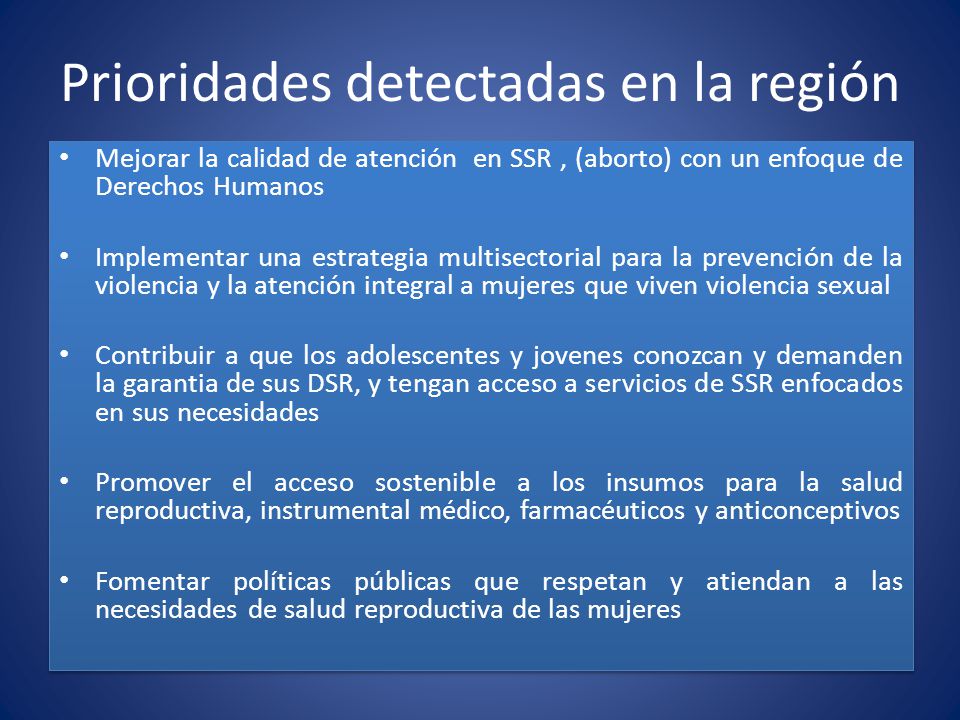 Prioridades detectadas en la región

• Mejorar la calidad de atención en SSR , (aborto) con un enfoque de Derechos Humanos

• Implementar una estrategia multisectorial para la prevención de la violencia y la atención integral a mujeres que viven violencia sexual

• Contribuir a que los adolescentes y jovenes conozcan y demanden la garantia de sus DSR, y tengan acceso a servicios de SSR enfocados en sus necesidades

• Promover el acceso sostenible a los insumos para la salud reproductiva, instrumental médico, farmacéuticos y anticonceptivos

• Fomentar políticas públicas que respetan y atiendan a las necesidades de salud reproductiva de las mujeres